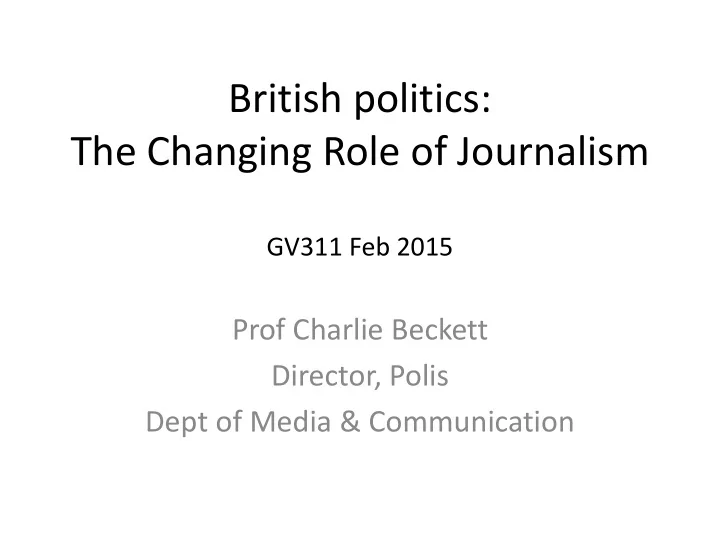 British politics:
The Changing Role of Journalism

GV311 Feb 2015

Prof Charlie Beckett
Director, Polis
Dept of Media & Communication